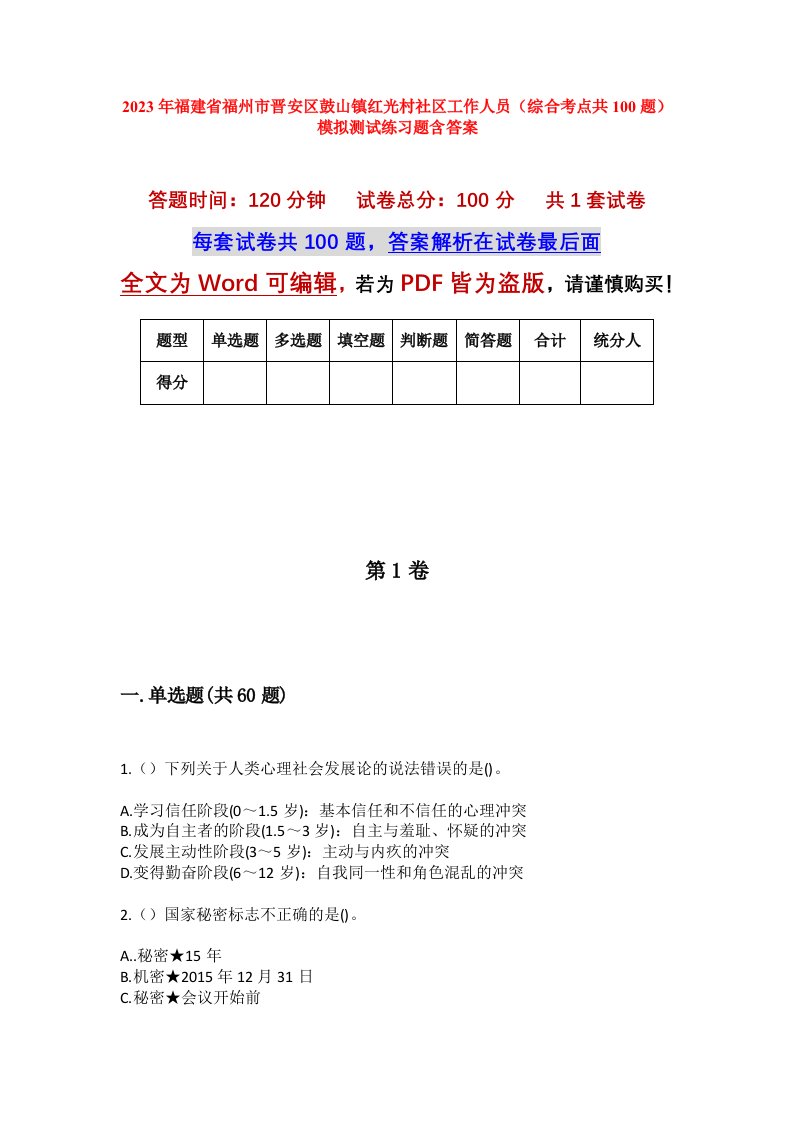 2023年福建省福州市晋安区鼓山镇红光村社区工作人员（综合考点共100题）模拟测试练习题含答案

答题时间：120分钟　　试卷总分：100分　　共1套试卷

每套试卷共100题，答案解析在试卷最后面

全文为Word可编辑，若为PDF皆为盗版，请谨慎购买！

| 题型 | 单选题 | 多选题 | 填空题 | 判断题 | 简答题 | 合计 | 统分人 |
|---|---|---|---|---|---|---|---|
| 得分 | | | | | | | |

第1卷

一.单选题(共60题)

1.（）下列关于人类心理社会发展论的说法错误的是()。

A.学习信任阶段(0～1.5岁)：基本信任和不信任的心理冲突
B.成为自主者的阶段(1.5～3岁)：自主与羞耻、怀疑的冲突
C.发展主动性阶段(3～5岁)：主动与内疚的冲突
D.变得勤奋阶段(6～12岁)：自我同一性和角色混乱的冲突

2.（）国家秘密标志不正确的是()。

A..秘密★15年
B.机密★2015年12月31日
C.秘密★会议开始前